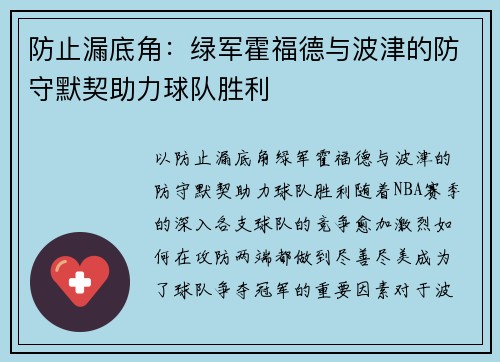 防止漏底角：绿军霍福德与波津的防守默契助力球队胜利

以防止漏底角绿军霍福德与波津的防守默契助力球队胜利随着NBA赛季的深入各支球队的竞争愈加激烈如何在攻防两端都做到尽善尽美成为了球队争夺冠军的重要因素对于波